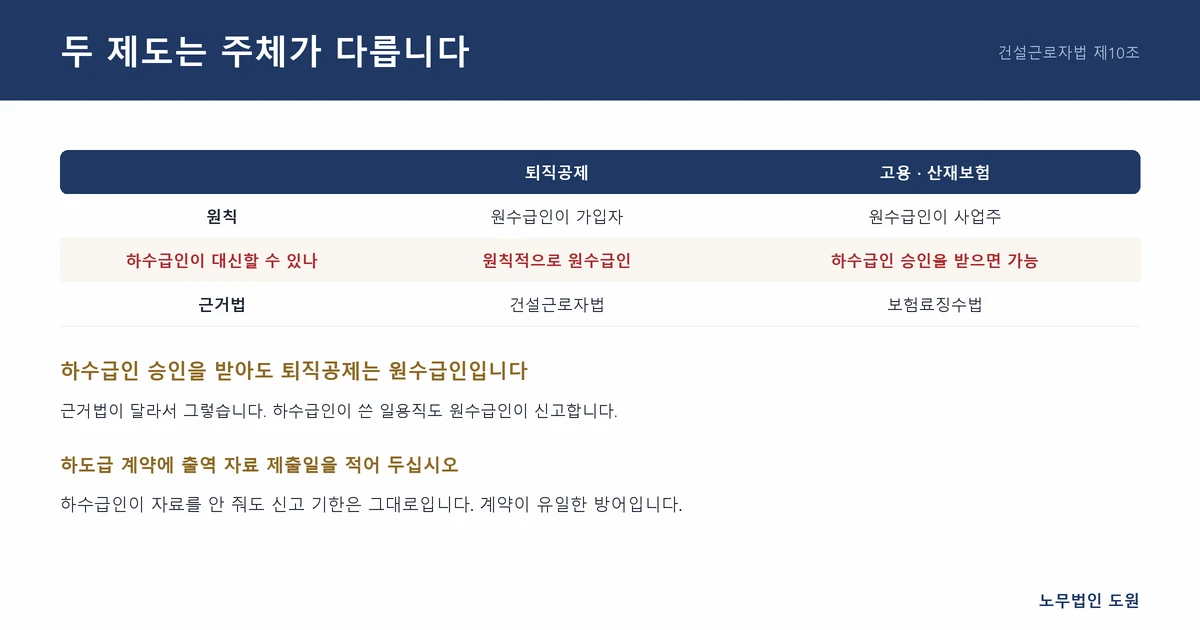 두 제도는 주체가 다릅니다

건설근로자법 제10조

|  | 퇴직공제 | 고용 · 산재보험 |
|---|---|---|
| 원칙 | 원수급인이 가입자 | 원수급인이 사업주 |
| 하수급인이 대신할 수 있나 | 원칙적으로 원수급인 | 하수급인 승인을 받으면 가능 |
| 근거법 | 건설근로자법 | 보험료징수법 |

하수급인 승인을 받아도 퇴직공제는 원수급인입니다

근거법이 달라서 그렇습니다. 하수급인이 쓴 일용직도 원수급인이 신고합니다.

하도급 계약에 출역 자료 제출일을 적어 두십시오

하수급인이 자료를 안 줘도 신고 기한은 그대로입니다. 계약이 유일한 방어입니다.

노무법인 도원